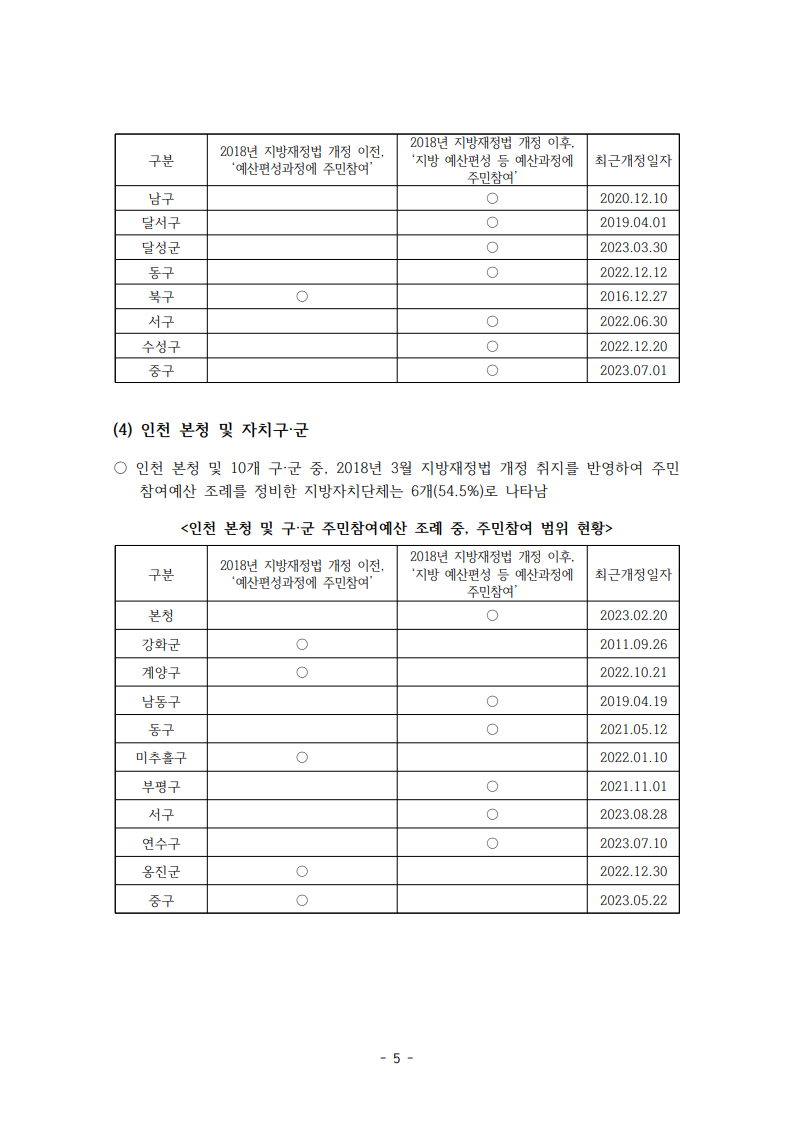 | 구분 | 2018년 지방재정법 개정 이전, '예산편성과정에 주민참여' | 2018년 지방재정법 개정 이후, '지방 예산편성 등 예산과정에 주민참여' | 최근개정일자 |
|---|---|---|---|
| 남구 | | ○ | 2020.12.10 |
| 달서구 | | ○ | 2019.04.01 |
| 달성군 | | ○ | 2023.03.30 |
| 동구 | | ○ | 2022.12.12 |
| 북구 | ○ | | 2016.12.27 |
| 서구 | | ○ | 2022.06.30 |
| 수성구 | | ○ | 2022.12.20 |
| 중구 | | ○ | 2023.07.01 |

(4) 인천 본청 및 자치구·군

○ 인천 본청 및 10개 구·군 중, 2018년 3월 지방재정법 개정 취지를 반영하여 주민참여예산 조례를 정비한 지방자치단체는 6개(54.5%)로 나타남

<인천 본청 및 구·군 주민참여예산 조례 중, 주민참여 범위 현황>

| 구분 | 2018년 지방재정법 개정 이전, '예산편성과정에 주민참여' | 2018년 지방재정법 개정 이후, '지방 예산편성 등 예산과정에 주민참여' | 최근개정일자 |
|---|---|---|---|
| 본청 | | ○ | 2023.02.20 |
| 강화군 | ○ | | 2011.09.26 |
| 계양구 | ○ | | 2022.10.21 |
| 남동구 | | ○ | 2019.04.19 |
| 동구 | | ○ | 2021.05.12 |
| 미추홀구 | ○ | | 2022.01.10 |
| 부평구 | | ○ | 2021.11.01 |
| 서구 | | ○ | 2023.08.28 |
| 연수구 | | ○ | 2023.07.10 |
| 옹진군 | ○ | | 2022.12.30 |
| 중구 | ○ | | 2023.05.22 |

- 5 -